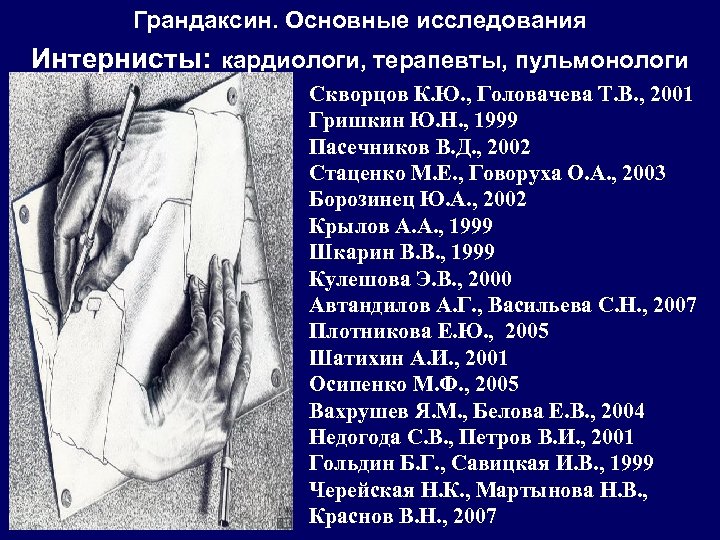 Грандаксин. Основные исследования

Интернисты: кардиологи, терапевты, пульмонологи

Скворцов К.Ю., Головачева Т.В., 2001
Гришкин Ю.Н., 1999
Пасечников В.Д., 2002
Стаценко М.Е., Говоруха О.А., 2003
Борозинец Ю.А., 2002
Крылов А.А., 1999
Шкарин В.В., 1999
Кулешова Э.В., 2000
Автандилов А.Г., Васильева С.Н., 2007
Плотникова Е.Ю., 2005
Шатихин А.И., 2001
Осипенко М.Ф., 2005
Вахрушев Я.М., Белова Е.В., 2004
Недогода С.В., Петров В.И., 2001
Гольдин Б.Г., Савицкая И.В., 1999
Черейская Н.К., Мартынова Н.В., Краснов В.Н., 2007